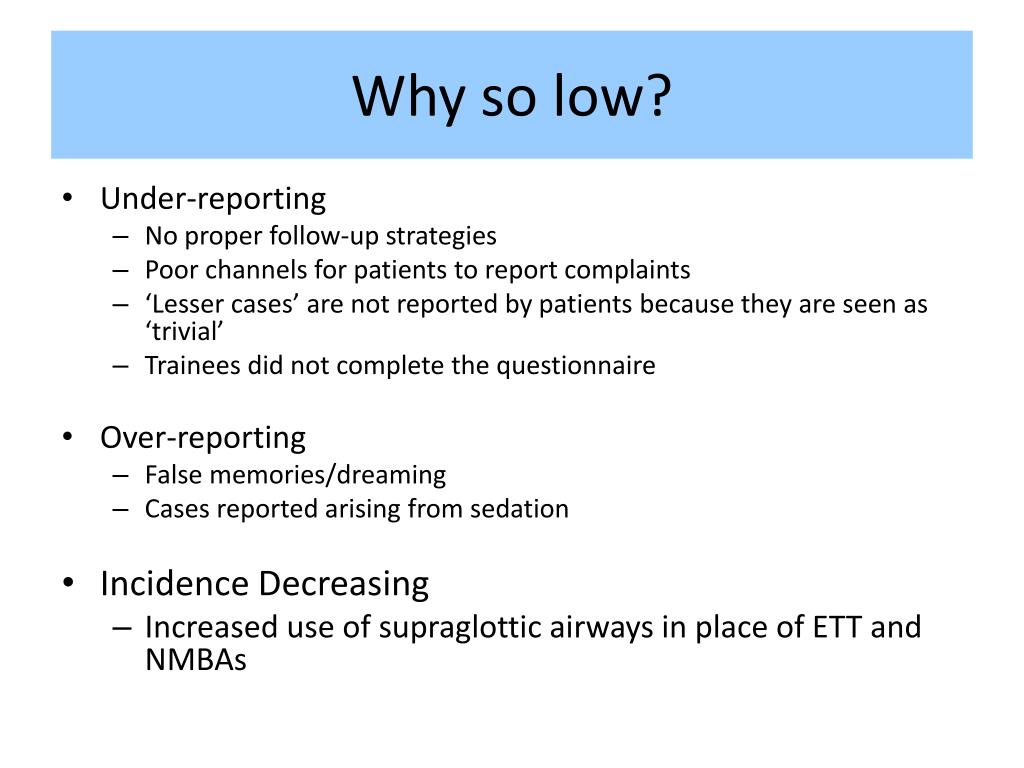 Why so low?

• Under-reporting
– No proper follow-up strategies
– Poor channels for patients to report complaints
– ‘Lesser cases’ are not reported by patients because they are seen as ‘trivial’
– Trainees did not complete the questionnaire

• Over-reporting
– False memories/dreaming
– Cases reported arising from sedation

• Incidence Decreasing
– Increased use of supraglottic airways in place of ETT and NMBAs